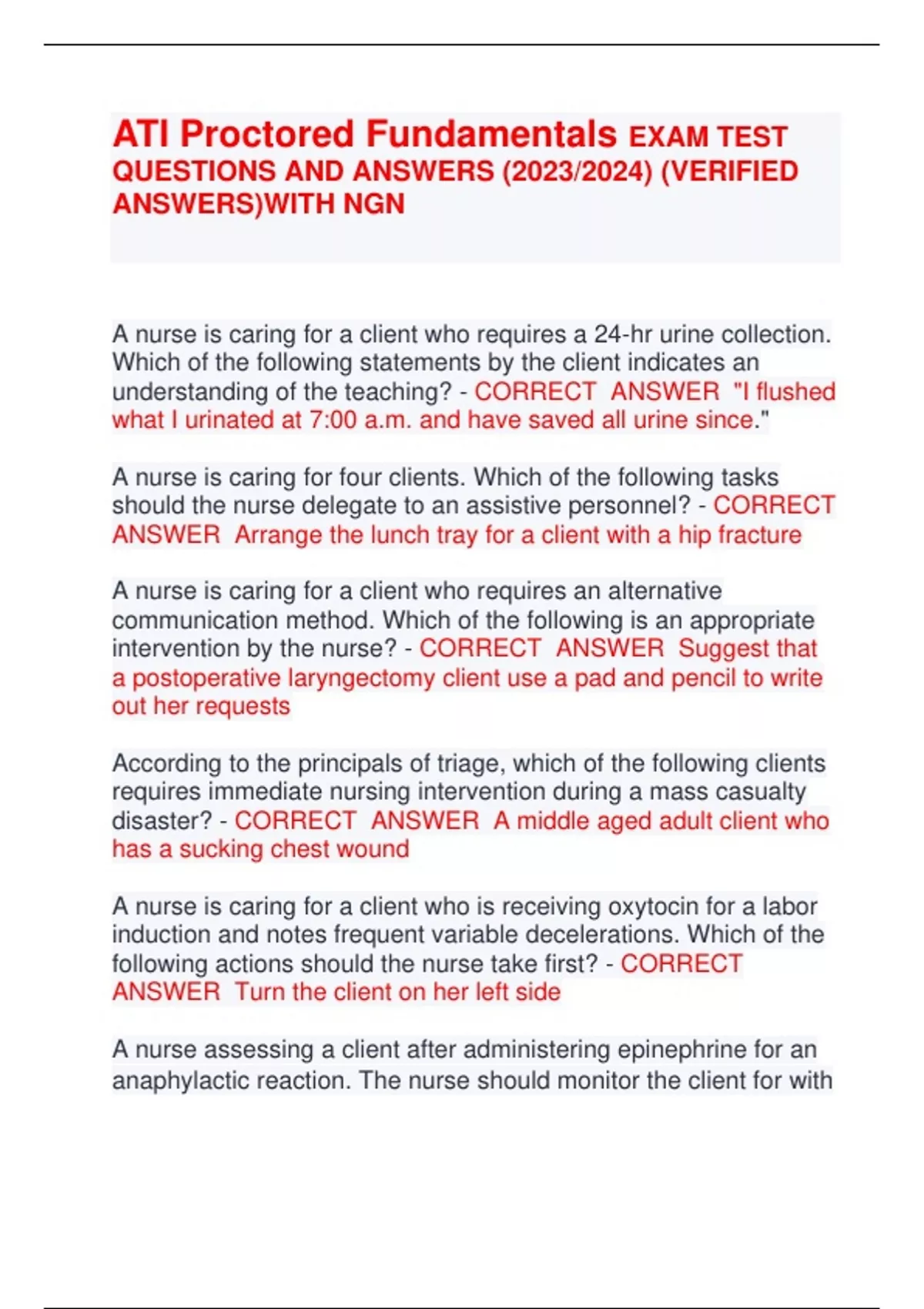 ATI Proctored Fundamentals EXAM TEST QUESTIONS AND ANSWERS (2023/2024) (VERIFIED ANSWERS)WITH NGN

A nurse is caring for a client who requires a 24-hr urine collection. Which of the following statements by the client indicates an understanding of the teaching? - CORRECT ANSWER "I flushed what I urinated at 7:00 a.m. and have saved all urine since."

A nurse is caring for four clients. Which of the following tasks should the nurse delegate to an assistive personnel? - CORRECT ANSWER Arrange the lunch tray for a client with a hip fracture

A nurse is caring for a client who requires an alternative communication method. Which of the following is an appropriate intervention by the nurse? - CORRECT ANSWER Suggest that a postoperative laryngectomy client use a pad and pencil to write out her requests

According to the principals of triage, which of the following clients requires immediate nursing intervention during a mass casualty disaster? - CORRECT ANSWER A middle aged adult client who has a sucking chest wound

A nurse is caring for a client who is receiving oxytocin for a labor induction and notes frequent variable decelerations. Which of the following actions should the nurse take first? - CORRECT ANSWER Turn the client on her left side

A nurse assessing a client after administering epinephrine for an anaphylactic reaction. The nurse should monitor the client for with